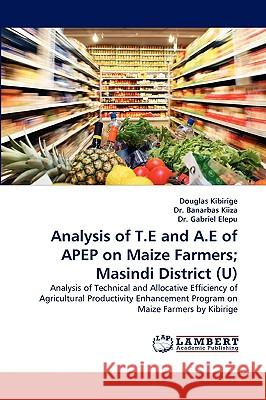 Douglas Kibirige
Dr. Banarbas Kiiza
Dr. Gabriel Elepu

Analysis of T.E and A.E of APEP on Maize Farmers; Masindi District (U)

Analysis of Technical and Allocative Efficiency of Agricultural Productivity Enhancement Program on Maize Farmers by Kibirige

LAP LAMBERT Academic Publishing

Kraina Książek